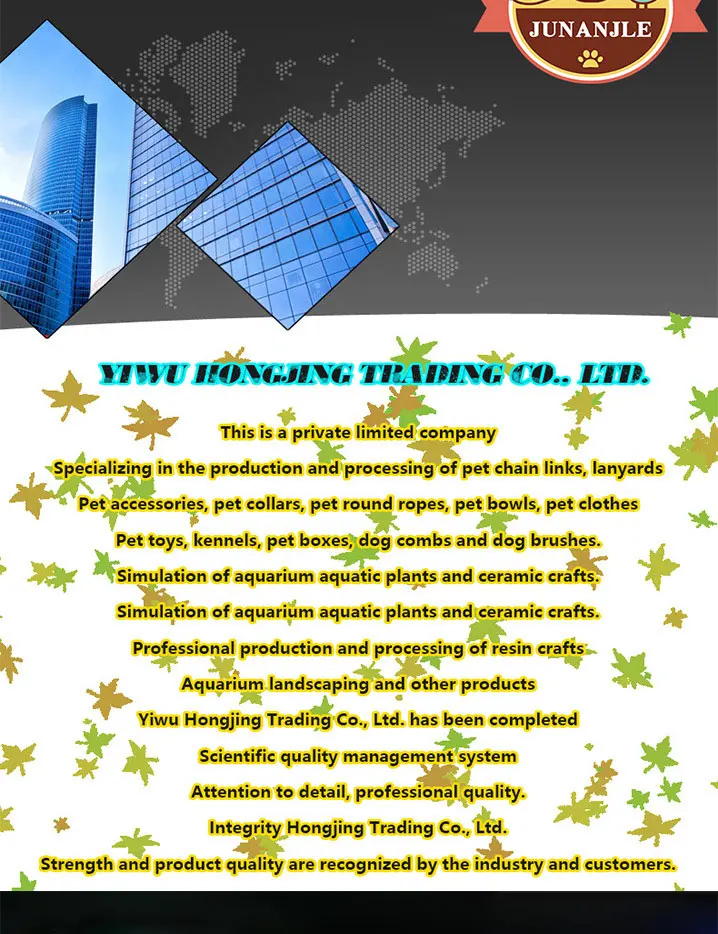 JUNANJLE

YIWU HONGJING TRADING CO., LTD.

This is a private limited company
Specializing in the production and processing of pet chain links, lanyards
Pet accessories, pet collars, pet round ropes, pet bowls, pet clothes
Pet toys, kennels, pet boxes, dog combs and dog brushes.
Simulation of aquarium aquatic plants and ceramic crafts.
Simulation of aquarium aquatic plants and ceramic crafts.
Professional production and processing of resin crafts
Aquarium landscaping and other products
Yiwu Hongjing Trading Co., Ltd. has been completed
Scientific quality management system
Attention to detail, professional quality.
Integrity Hongjing Trading Co., Ltd.
Strength and product quality are recognized by the industry and customers.